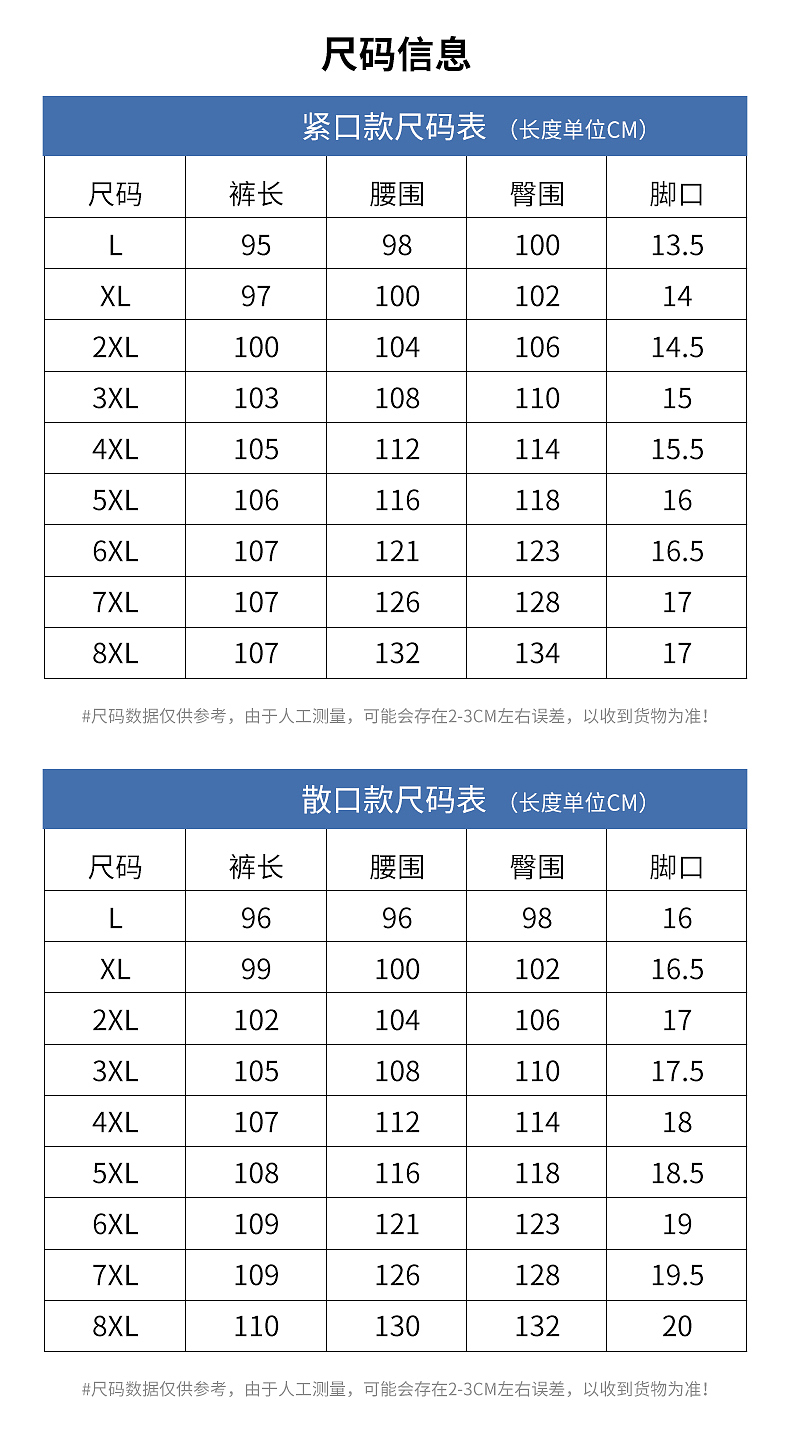 尺码信息

紧口款尺码表 （长度单位CM）

| 尺码 | 裤长 | 腰围 | 臀围 | 脚口 |
|---|---|---|---|---|
| L | 95 | 98 | 100 | 13.5 |
| XL | 97 | 100 | 102 | 14 |
| 2XL | 100 | 104 | 106 | 14.5 |
| 3XL | 103 | 108 | 110 | 15 |
| 4XL | 105 | 112 | 114 | 15.5 |
| 5XL | 106 | 116 | 118 | 16 |
| 6XL | 107 | 121 | 123 | 16.5 |
| 7XL | 107 | 126 | 128 | 17 |
| 8XL | 107 | 132 | 134 | 17 |

#尺码数据仅供参考，由于人工测量，可能会存在2-3CM左右误差，以收到货物为准！

散口款尺码表 （长度单位CM）

| 尺码 | 裤长 | 腰围 | 臀围 | 脚口 |
|---|---|---|---|---|
| L | 96 | 96 | 98 | 16 |
| XL | 99 | 100 | 102 | 16.5 |
| 2XL | 102 | 104 | 106 | 17 |
| 3XL | 105 | 108 | 110 | 17.5 |
| 4XL | 107 | 112 | 114 | 18 |
| 5XL | 108 | 116 | 118 | 18.5 |
| 6XL | 109 | 121 | 123 | 19 |
| 7XL | 109 | 126 | 128 | 19.5 |
| 8XL | 110 | 130 | 132 | 20 |

#尺码数据仅供参考，由于人工测量，可能会存在2-3CM左右误差，以收到货物为准！